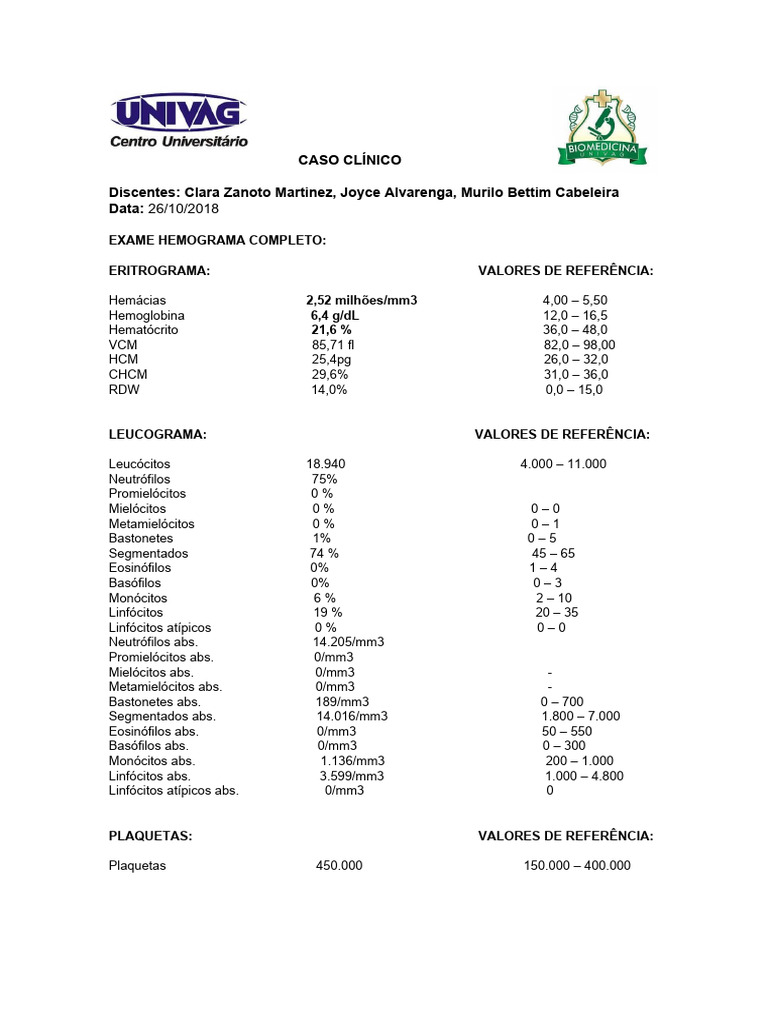 UNIVAG
Centro Universitário

BIOMEDICINA
UNIVAG

CASO CLÍNICO

Discentes: Clara Zanoto Martinez, Joyce Alvarenga, Murilo Bettim Cabeleira
Data: 26/10/2018

EXAME HEMOGRAMA COMPLETO:

| ERITROGRAMA: | | VALORES DE REFERÊNCIA: |
|---|---|---|
| Hemácias | 2,52 milhões/mm3 | 4,00 – 5,50 |
| Hemoglobina | 6,4 g/dL | 12,0 – 16,5 |
| Hematócrito | 21,6 % | 36,0 – 48,0 |
| VCM | 85,71 fl | 82,0 – 98,00 |
| HCM | 25,4pg | 26,0 – 32,0 |
| CHCM | 29,6% | 31,0 – 36,0 |
| RDW | 14,0% | 0,0 – 15,0 |

| LEUCOGRAMA: | | VALORES DE REFERÊNCIA: |
|---|---|---|
| Leucócitos | 18.940 | 4.000 – 11.000 |
| Neutrófilos | 75% | |
| Promielócitos | 0 % | |
| Mielócitos | 0 % | 0 – 0 |
| Metamielócitos | 0 % | 0 – 1 |
| Bastonetes | 1% | 0 – 5 |
| Segmentados | 74 % | 45 – 65 |
| Eosinófilos | 0% | 1 – 4 |
| Basófilos | 0% | 0 – 3 |
| Monócitos | 6 % | 2 – 10 |
| Linfócitos | 19 % | 20 – 35 |
| Linfócitos atípicos | 0 % | 0 – 0 |
| Neutrófilos abs. | 14.205/mm3 | |
| Promielócitos abs. | 0/mm3 | |
| Mielócitos abs. | 0/mm3 | - |
| Metamielócitos abs. | 0/mm3 | - |
| Bastonetes abs. | 189/mm3 | 0 – 700 |
| Segmentados abs. | 14.016/mm3 | 1.800 – 7.000 |
| Eosinófilos abs. | 0/mm3 | 50 – 550 |
| Basófilos abs. | 0/mm3 | 0 – 300 |
| Monócitos abs. | 1.136/mm3 | 200 – 1.000 |
| Linfócitos abs. | 3.599/mm3 | 1.000 – 4.800 |
| Linfócitos atípicos abs. | 0/mm3 | 0 |

| PLAQUETAS: | | VALORES DE REFERÊNCIA: |
|---|---|---|
| Plaquetas | 450.000 | 150.000 – 400.000 |